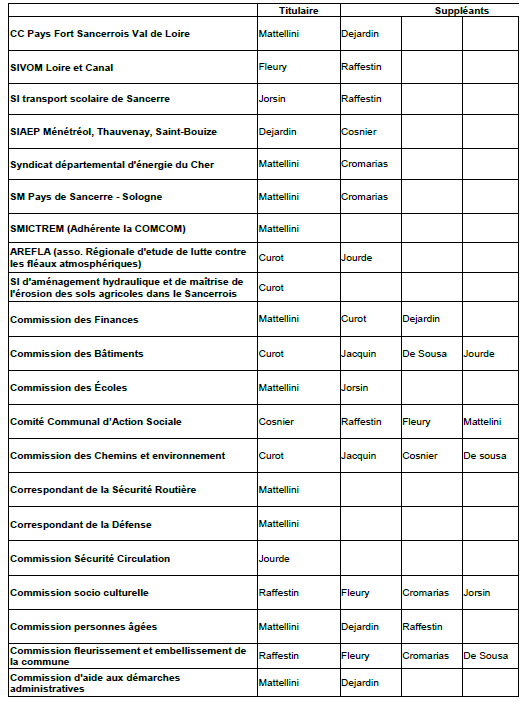 |  | Titulaire | Suppléants |  |  |
|---|---|---|---|---|
| CC Pays Fort Sancerrois Val de Loire | Mattellini | Dejardin |  |  |
| SIVOM Loire et Canal | Fleury | Raffestin |  |  |
| SI transport scolaire de Sancerre | Jorsin | Raffestin |  |  |
| SIAEP Ménétréol, Thauvenay, Saint-Bouize | Dejardin | Cosnier |  |  |
| Syndicat départemental d'énergie du Cher | Mattellini | Cromarias |  |  |
| SM Pays de Sancerre - Sologne | Mattellini | Cromarias |  |  |
| SMICTREM (Adhérente la COMCOM) | Mattellini |  |  |  |
| AREFLA (asso. Régionale d'etude de lutte contre les fléaux atmosphériques) | Curot | Jourde |  |  |
| SI d'aménagement hydraulique et de maîtrise de l'érosion des sols agricoles dans le Sancerrois | Curot |  |  |  |
| Commission des Finances | Mattellini | Curot | Dejardin |  |
| Commission des Bâtiments | Curot | Jacquin | De Sousa | Jourde |
| Commission des Écoles | Mattellini | Jorsin |  |  |
| Comité Communal d'Action Sociale | Cosnier | Raffestin | Fleury | Mattelini |
| Commission des Chemins et environnement | Curot | Jacquin | Cosnier | De sousa |
| Correspondant de la Sécurité Routière | Mattellini |  |  |  |
| Correspondant de la Défense | Mattellini |  |  |  |
| Commission Sécurité Circulation | Jourde |  |  |  |
| Commission socio culturelle | Raffestin | Fleury | Cromarias | Jorsin |
| Commission personnes âgées | Mattellini | Dejardin | Raffestin |  |
| Commission fleurissement et embellissement de la commune | Raffestin | Fleury | Cromarias | De Sousa |
| Commission d'aide aux démarches administratives | Mattellini | Dejardin |  |  |